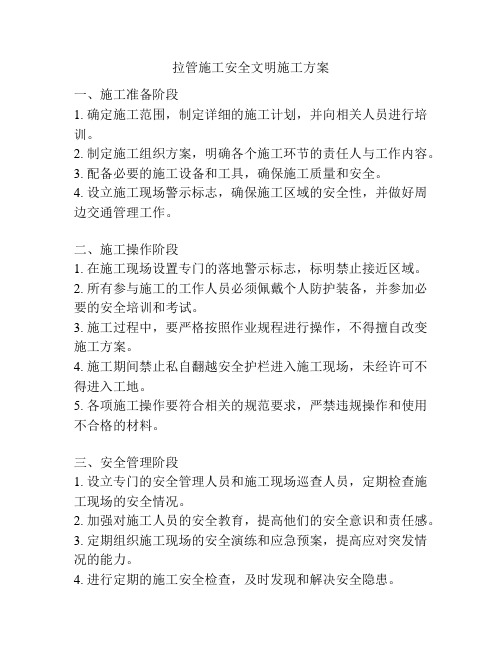 拉管施工安全文明施工方案

一、施工准备阶段
1. 确定施工范围，制定详细的施工计划，并向相关人员进行培训。
2. 制定施工组织方案，明确各个施工环节的责任人与工作内容。
3. 配备必要的施工设备和工具，确保施工质量和安全。
4. 设立施工现场警示标志，确保施工区域的安全性，并做好周边交通管理工作。

二、施工操作阶段
1. 在施工现场设置专门的落地警示标志，标明禁止接近区域。
2. 所有参与施工的工作人员必须佩戴个人防护装备，并参加必要的安全培训和考试。
3. 施工过程中，要严格按照作业规程进行操作，不得擅自改变施工方案。
4. 施工期间禁止私自翻越安全护栏进入施工现场，未经许可不得进入工地。
5. 各项施工操作要符合相关的规范要求，严禁违规操作和使用不合格的材料。

三、安全管理阶段
1. 设立专门的安全管理人员和施工现场巡查人员，定期检查施工现场的安全情况。
2. 加强对施工人员的安全教育，提高他们的安全意识和责任感。
3. 定期组织施工现场的安全演练和应急预案，提高应对突发情况的能力。
4. 进行定期的施工安全检查，及时发现和解决安全隐患。